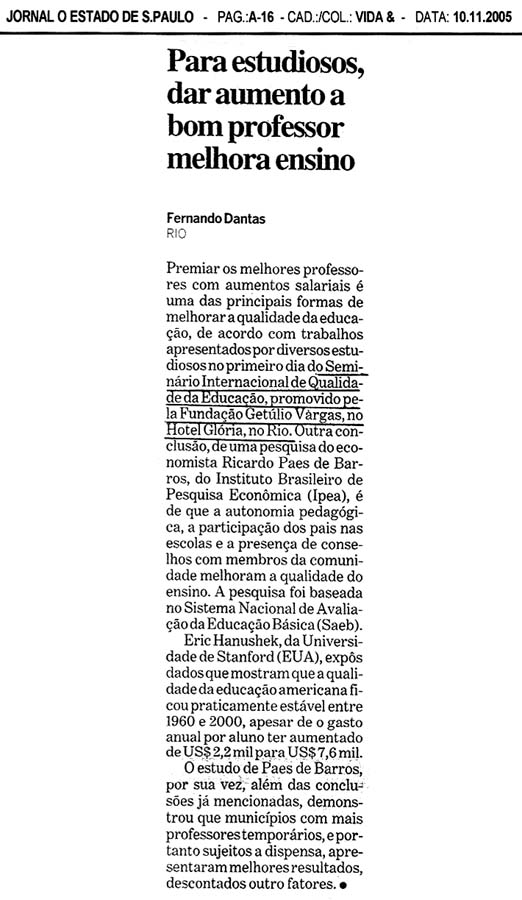 JORNAL O ESTADO DE S.PAULO - PAG.:A-16 - CAD.:/COL.: VIDA & - DATA: 10.11.2005

Para estudiosos, dar aumento a bom professor melhora ensino

Fernando Dantas
RIO

Premiar os melhores professores com aumentos salariais é uma das principais formas de melhorar a qualidade da educação, de acordo com trabalhos apresentados por diversos estudiosos no primeiro dia do Seminário Internacional de Qualidade da Educação, promovido pela Fundação Getúlio Vargas, no Hotel Glória, no Rio. Outra conclusão, de uma pesquisa do economista Ricardo Paes de Barros, do Instituto Brasileiro de Pesquisa Econômica (Ipea), é de que a autonomia pedagógica, a participação dos pais nas escolas e a presença de conselhos com membros da comunidade melhoram a qualidade do ensino. A pesquisa foi baseada no Sistema Nacional de Avaliação da Educação Básica (Saeb).

Eric Hanushek, da Universidade de Stanford (EUA), expôs dados que mostram que a qualidade da educação americana ficou praticamente estável entre 1960 e 2000, apesar de o gasto anual por aluno ter aumentado de US$ 2,2 mil para US$ 7,6 mil.

O estudo de Paes de Barros, por sua vez, além das conclusões já mencionadas, demonstrou que municípios com mais professores temporários, e portanto sujeitos a dispensa, apresentaram melhores resultados, descontados outro fatores. ●